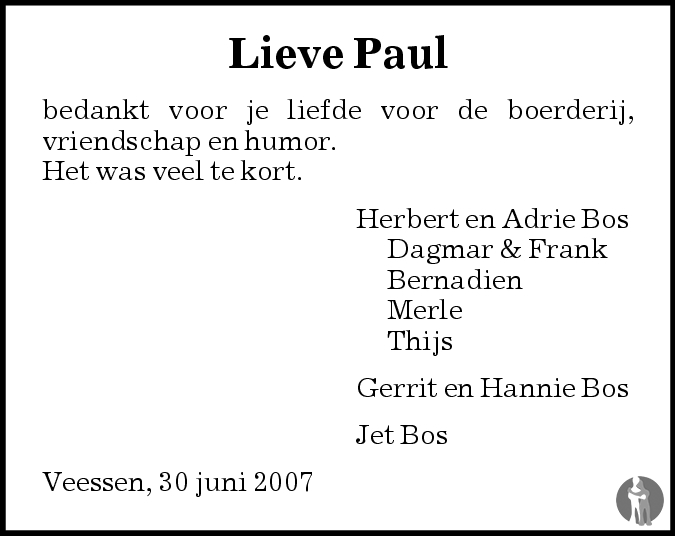 Lieve Paul

bedankt voor je liefde voor de boerderij, vriendschap en humor.
Het was veel te kort.

Herbert en Adrie Bos
Dagmar & Frank
Bernadien
Merle
Thijs

Gerrit en Hannie Bos

Jet Bos

Veessen, 30 juni 2007